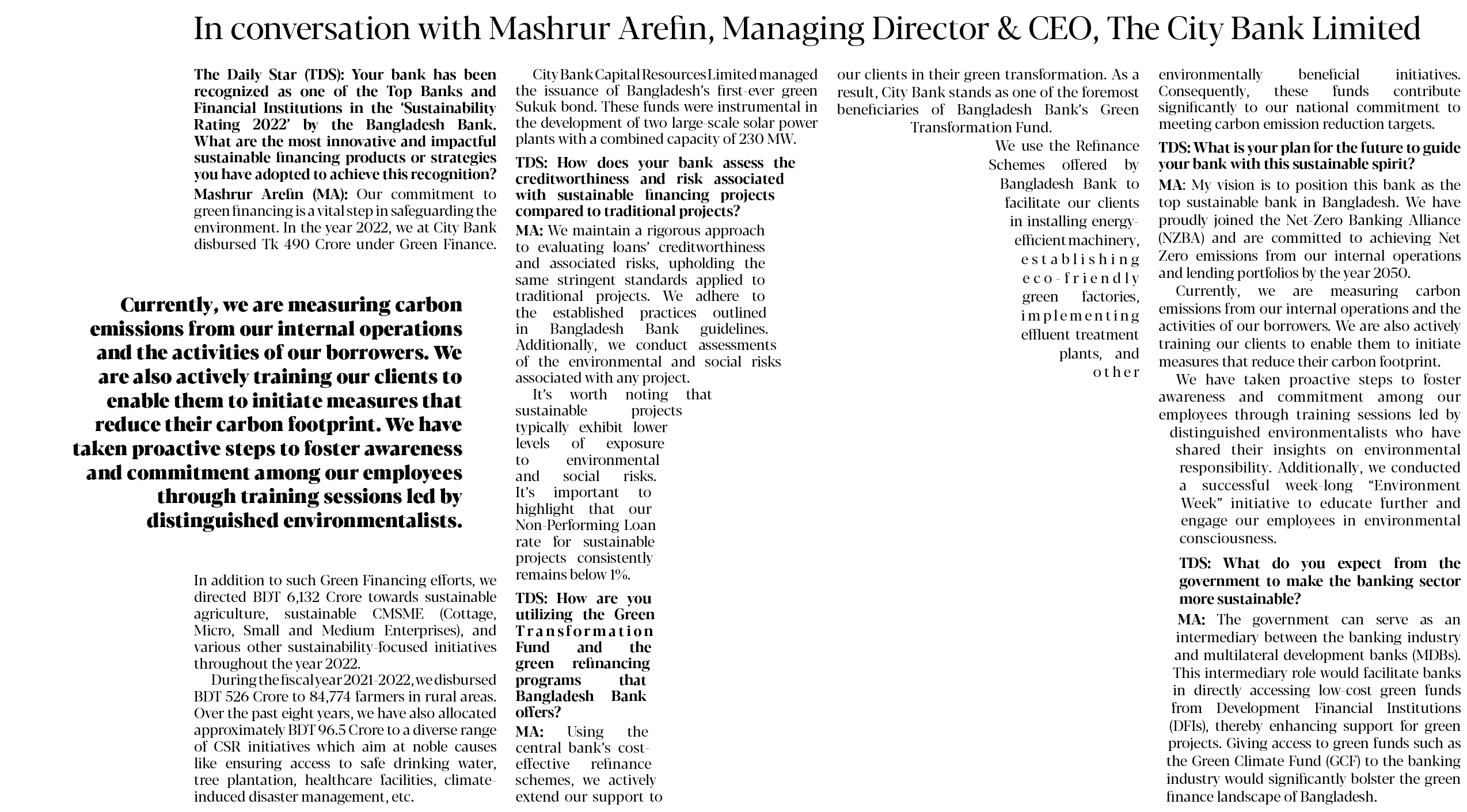 In conversation with Mashrur Arefin, Managing Director & CEO, The City Bank Limited

The Daily Star (TDS): Your bank has been recognized as one of the Top Banks and Financial Institutions in the 'Sustainability Rating 2022' by the Bangladesh Bank. What are the most innovative and impactful sustainable financing products or strategies you have adopted to achieve this recognition?

Mashrur Arefin (MA): Our commitment to green financing is a vital step in safeguarding the environment. In the year 2022, we at City Bank disbursed Tk 490 Crore under Green Finance.

Currently, we are measuring carbon emissions from our internal operations and the activities of our borrowers. We are also actively training our clients to enable them to initiate measures that reduce their carbon footprint. We have taken proactive steps to foster awareness and commitment among our employees through training sessions led by distinguished environmentalists.

In addition to such Green Financing efforts, we directed BDT 6,132 Crore towards sustainable agriculture, sustainable CMSME (Cottage, Micro, Small and Medium Enterprises), and various other sustainability-focused initiatives throughout the year 2022.

During the fiscal year 2021-2022, we disbursed BDT 526 Crore to 84,774 farmers in rural areas. Over the past eight years, we have also allocated approximately BDT 96.5 Crore to a diverse range of CSR initiatives which aim at noble causes like ensuring access to safe drinking water, tree plantation, healthcare facilities, climate-induced disaster management, etc.

City Bank Capital Resources Limited managed the issuance of Bangladesh's first-ever green Sukuk bond. These funds were instrumental in the development of two large-scale solar power plants with a combined capacity of 230 MW.

TDS: How does your bank assess the creditworthiness and risk associated with sustainable financing projects compared to traditional projects?

MA: We maintain a rigorous approach to evaluating loans' creditworthiness and associated risks, upholding the same stringent standards applied to traditional projects. We adhere to the established practices outlined in Bangladesh Bank guidelines. Additionally, we conduct assessments of the environmental and social risks associated with any project.

It's worth noting that sustainable projects typically exhibit lower levels of exposure to environmental and social risks. It's important to highlight that our Non-Performing Loan rate for sustainable projects consistently remains below 1%.

TDS: How are you utilizing the Green Transformation Fund and the green refinancing programs that Bangladesh Bank offers?

MA: Using the central bank's cost-effective refinance schemes, we actively extend our support to our clients in their green transformation. As a result, City Bank stands as one of the foremost beneficiaries of Bangladesh Bank's Green Transformation Fund.

We use the Refinance Schemes offered by Bangladesh Bank to facilitate our clients in installing energy-efficient machinery, establishing eco-friendly green factories, implementing effluent treatment plants, and other environmentally beneficial initiatives. Consequently, these funds contribute significantly to our national commitment to meeting carbon emission reduction targets.

TDS: What is your plan for the future to guide your bank with this sustainable spirit?

MA: My vision is to position this bank as the top sustainable bank in Bangladesh. We have proudly joined the Net-Zero Banking Alliance (NZBA) and are committed to achieving Net Zero emissions from our internal operations and lending portfolios by the year 2050.

Currently, we are measuring carbon emissions from our internal operations and the activities of our borrowers. We are also actively training our clients to enable them to initiate measures that reduce their carbon footprint.

We have taken proactive steps to foster awareness and commitment among our employees through training sessions led by distinguished environmentalists who have shared their insights on environmental responsibility. Additionally, we conducted a successful week-long "Environment Week" initiative to educate further and engage our employees in environmental consciousness.

TDS: What do you expect from the government to make the banking sector more sustainable?

MA: The government can serve as an intermediary between the banking industry and multilateral development banks (MDBs). This intermediary role would facilitate banks in directly accessing low-cost green funds from Development Financial Institutions (DFIs), thereby enhancing support for green projects. Giving access to green funds such as the Green Climate Fund (GCF) to the banking industry would significantly bolster the green finance landscape of Bangladesh.